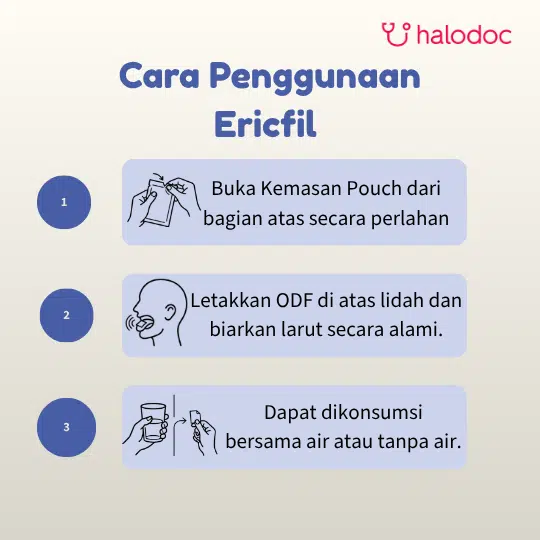 halodoc

Cara Penggunaan Ericfil

1

Buka Kemasan Pouch dari bagian atas secara perlahan

2

Letakkan ODF di atas lidah dan biarkan larut secara alami.

3

Dapat dikonsumsi bersama air atau tanpa air.